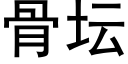 骨坛